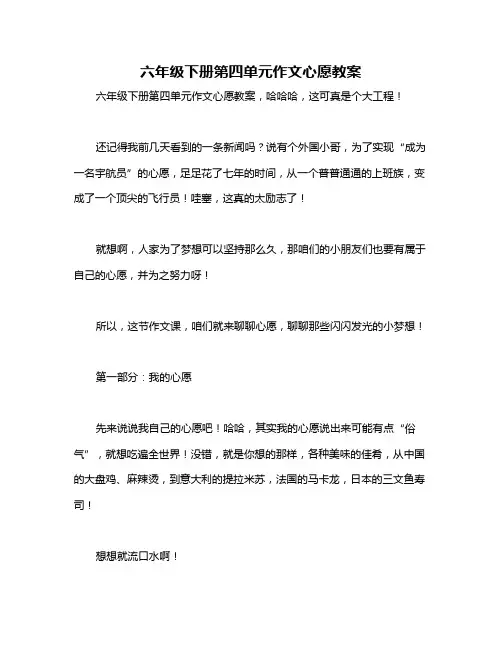 六年级下册第四单元作文心愿教案

六年级下册第四单元作文心愿教案，哈哈哈，这可真是个大工程！

还记得我前几天看到的一条新闻吗？说有个外国小哥，为了实现“成为一名宇航员”的心愿，足足花了七年的时间，从一个普普通通的上班族，变成了一个顶尖的飞行员！哇塞，这真的太励志了！

就想啊，人家为了梦想可以坚持那么久，那咱们的小朋友们也要有属于自己的心愿，并为之努力呀！

所以，这节作文课，咱们就来聊聊心愿，聊聊那些闪闪发光的小梦想！

第一部分：我的心愿

先来说说我自己的心愿吧！哈哈，其实我的心愿说出来可能有点“俗气”，就想吃遍全世界！没错，就是你想的那样，各种美味的佳肴，从中国的大盘鸡、麻辣烫，到意大利的提拉米苏，法国的马卡龙，日本的三文鱼寿司！

想想就流口水啊！